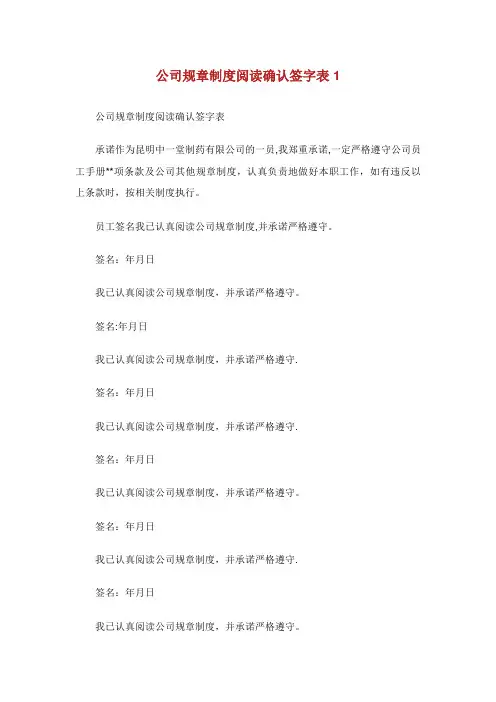 公司规章制度阅读确认签字表 1

公司规章制度阅读确认签字表

承诺作为昆明中一堂制药有限公司的一员,我郑重承诺,一定严格遵守公司员工手册**项条款及公司其他规章制度，认真负责地做好本职工作，如有违反以上条款时，按相关制度执行。

员工签名我已认真阅读公司规章制度,并承诺严格遵守。

签名：年月日

我已认真阅读公司规章制度，并承诺严格遵守。

签名:年月日

我已认真阅读公司规章制度，并承诺严格遵守.

签名：年月日

我已认真阅读公司规章制度，并承诺严格遵守.

签名：年月日

我已认真阅读公司规章制度，并承诺严格遵守。

签名：年月日

我已认真阅读公司规章制度，并承诺严格遵守.

签名：年月日

我已认真阅读公司规章制度，并承诺严格遵守。